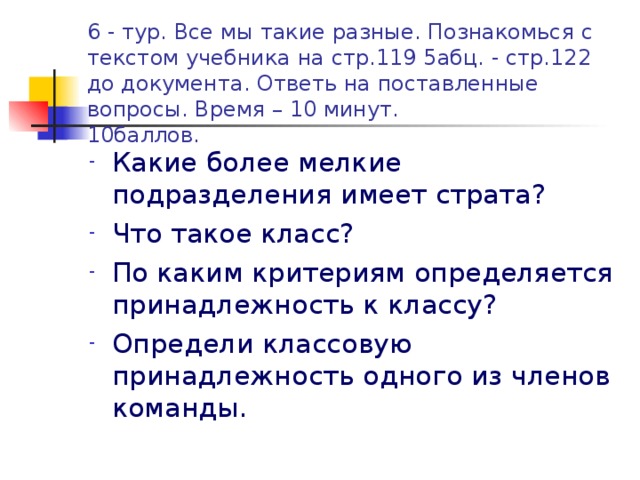 6 - тур. Все мы такие разные. Познакомься с текстом учебника на стр.119 5абц. - стр.122 до документа. Ответь на поставленные вопросы. Время – 10 минут. 10баллов.

- Какие более мелкие подразделения имеет страта?
- Что такое класс?
- По каким критериям определяется принадлежность к классу?
- Определи классовую принадлежность одного из членов команды.